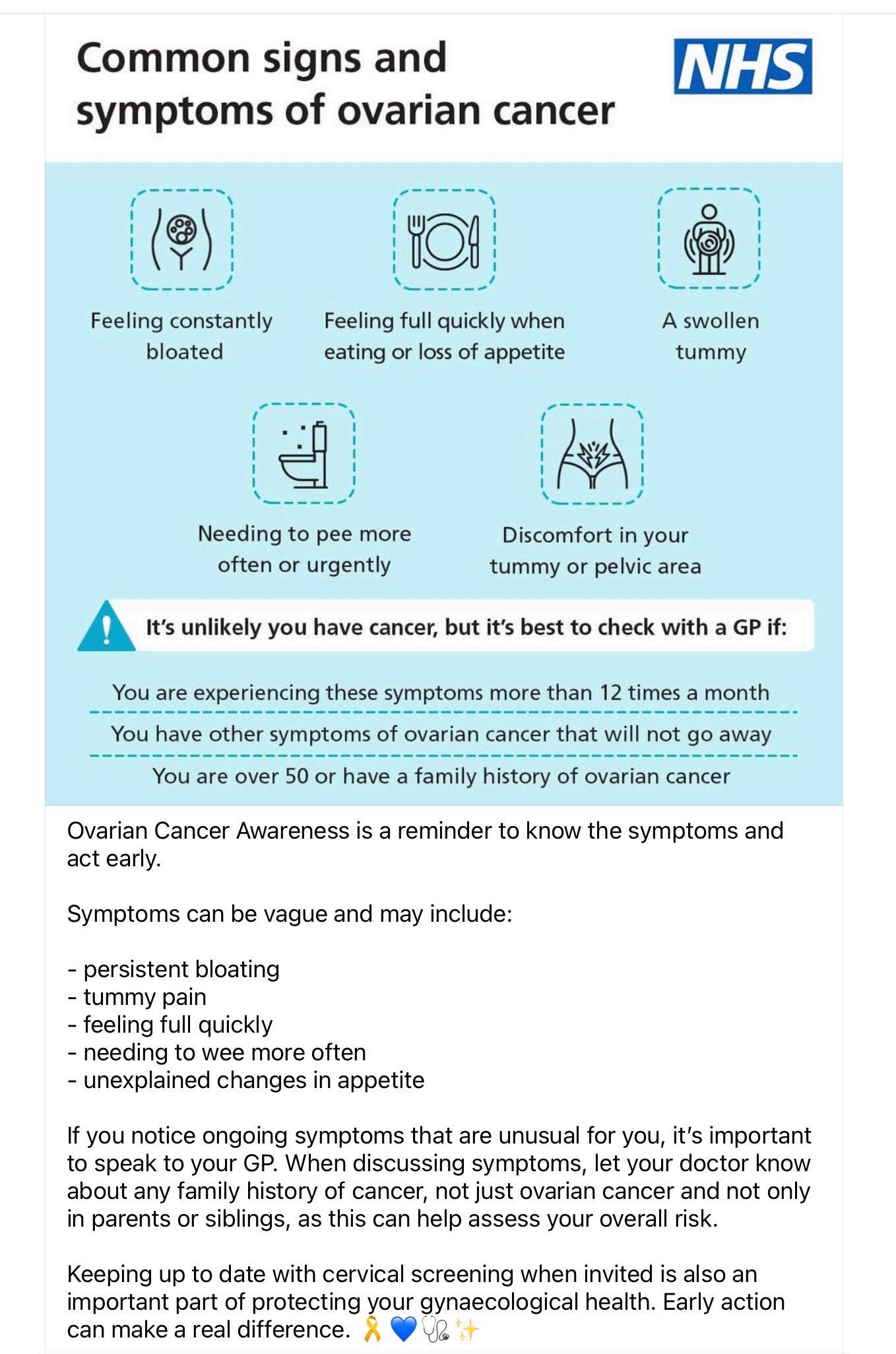 Common signs and symptoms of ovarian cancer

NHS

Feeling constantly bloated

Feeling full quickly when eating or loss of appetite

A swollen tummy

Needing to pee more often or urgently

Discomfort in your tummy or pelvic area

It's unlikely you have cancer, but it's best to check with a GP if:

You are experiencing these symptoms more than 12 times a month

You have other symptoms of ovarian cancer that will not go away

You are over 50 or have a family history of ovarian cancer

Ovarian Cancer Awareness is a reminder to know the symptoms and act early.

Symptoms can be vague and may include:

- persistent bloating
- tummy pain
- feeling full quickly
- needing to wee more often
- unexplained changes in appetite

If you notice ongoing symptoms that are unusual for you, it's important to speak to your GP. When discussing symptoms, let your doctor know about any family history of cancer, not just ovarian cancer and not only in parents or siblings, as this can help assess your overall risk.

Keeping up to date with cervical screening when invited is also an important part of protecting your gynaecological health. Early action can make a real difference. 🎗️💙🩺✨